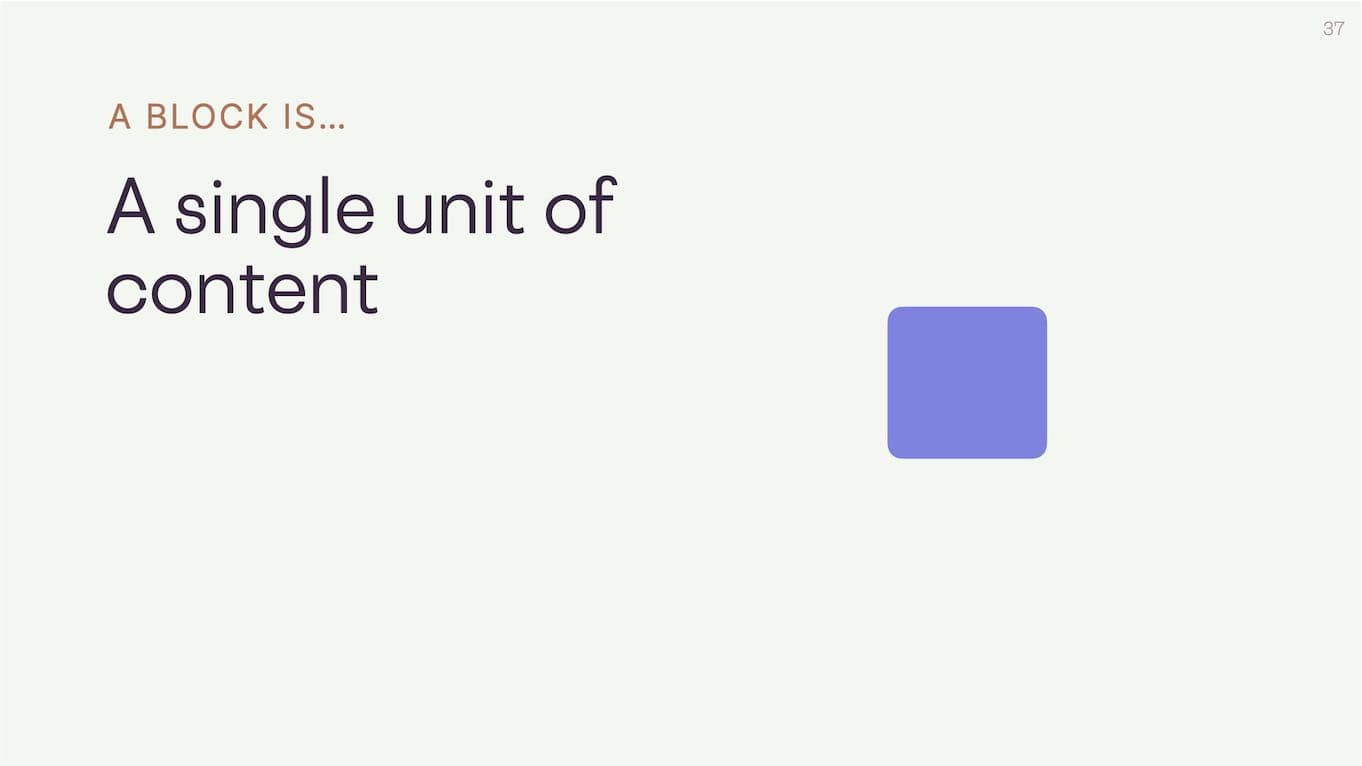 37

A BLOCK IS…

A single unit of content